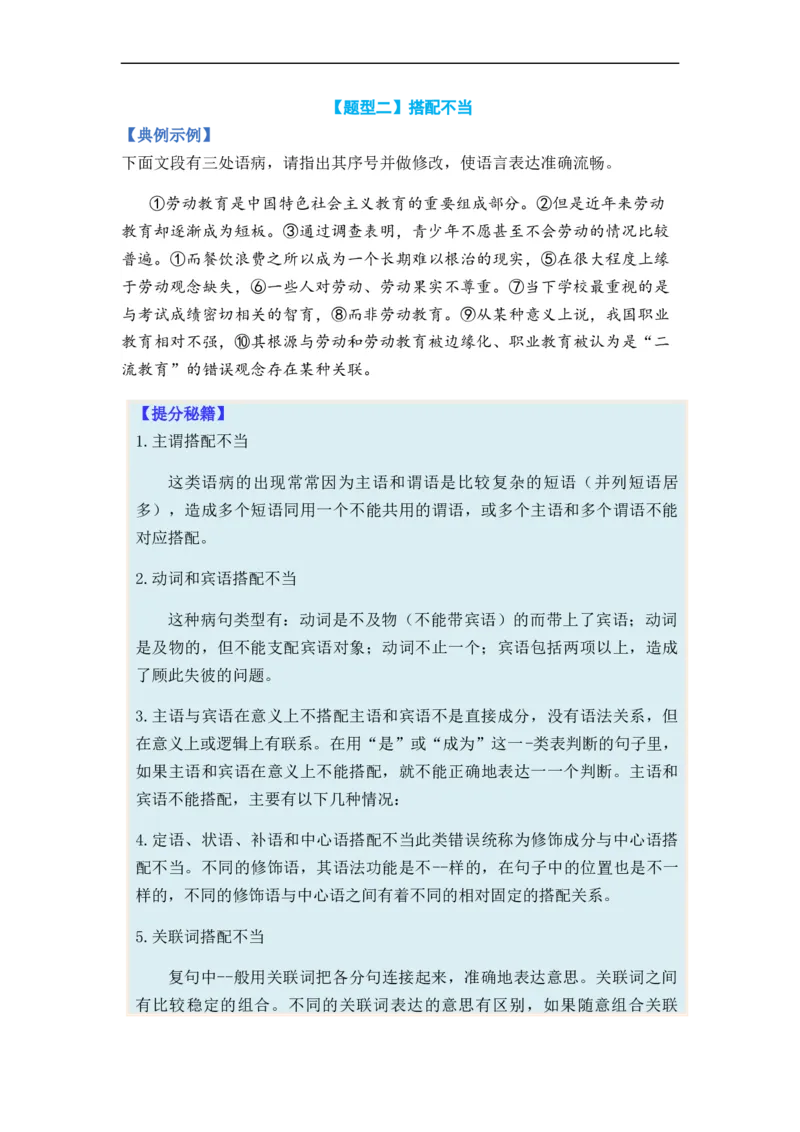 【题型二】搭配不当

【典例示例】

下面文段有三处语病，请指出其序号并做修改，使语言表达准确流畅。

①劳动教育是中国特色社会主义教育的重要组成部分。②但是近年来劳动教育却逐渐成为短板。③通过调查表明，青少年不愿甚至不会劳动的情况比较普遍。①而餐饮浪费之所以成为一个长期难以根治的现实，⑤在很大程度上缘于劳动观念缺失，⑥一些人对劳动、劳动果实不尊重。⑦当下学校最重视的是与考试成绩密切相关的智育，⑧而非劳动教育。⑨从某种意义上说，我国职业教育相对不强，⑩其根源与劳动和劳动教育被边缘化、职业教育被认为是“二流教育”的错误观念存在某种关联。

【提分秘籍】

1.主谓搭配不当

这类语病的出现常常因为主语和谓语是比较复杂的短语（并列短语居多），造成多个短语同用一个不能共用的谓语，或多个主语和多个谓语不能对应搭配。

2.动词和宾语搭配不当

这种病句类型有：动词是不及物（不能带宾语）的而带上了宾语；动词是及物的，但不能支配宾语对象；动词不止一个；宾语包括两项以上，造成了顾此失彼的问题。

3.主语与宾语在意义上不搭配主语和宾语不是直接成分，没有语法关系，但在意义上或逻辑上有联系。在用“是”或“成为”这一-类表判断的句子里，如果主语和宾语在意义上不能搭配，就不能正确地表达一一个判断。主语和宾语不能搭配，主要有以下几种情况：

4.定语、状语、补语和中心语搭配不当此类错误统称为修饰成分与中心语搭配不当。不同的修饰语，其语法功能是不--样的，在句子中的位置也是不一样的，不同的修饰语与中心语之间有着不同的相对固定的搭配关系。

5.关联词搭配不当

复句中--般用关联词把各分句连接起来，准确地表达意思。关联词之间有比较稳定的组合。不同的关联词表达的意思有区别，如果随意组合关联